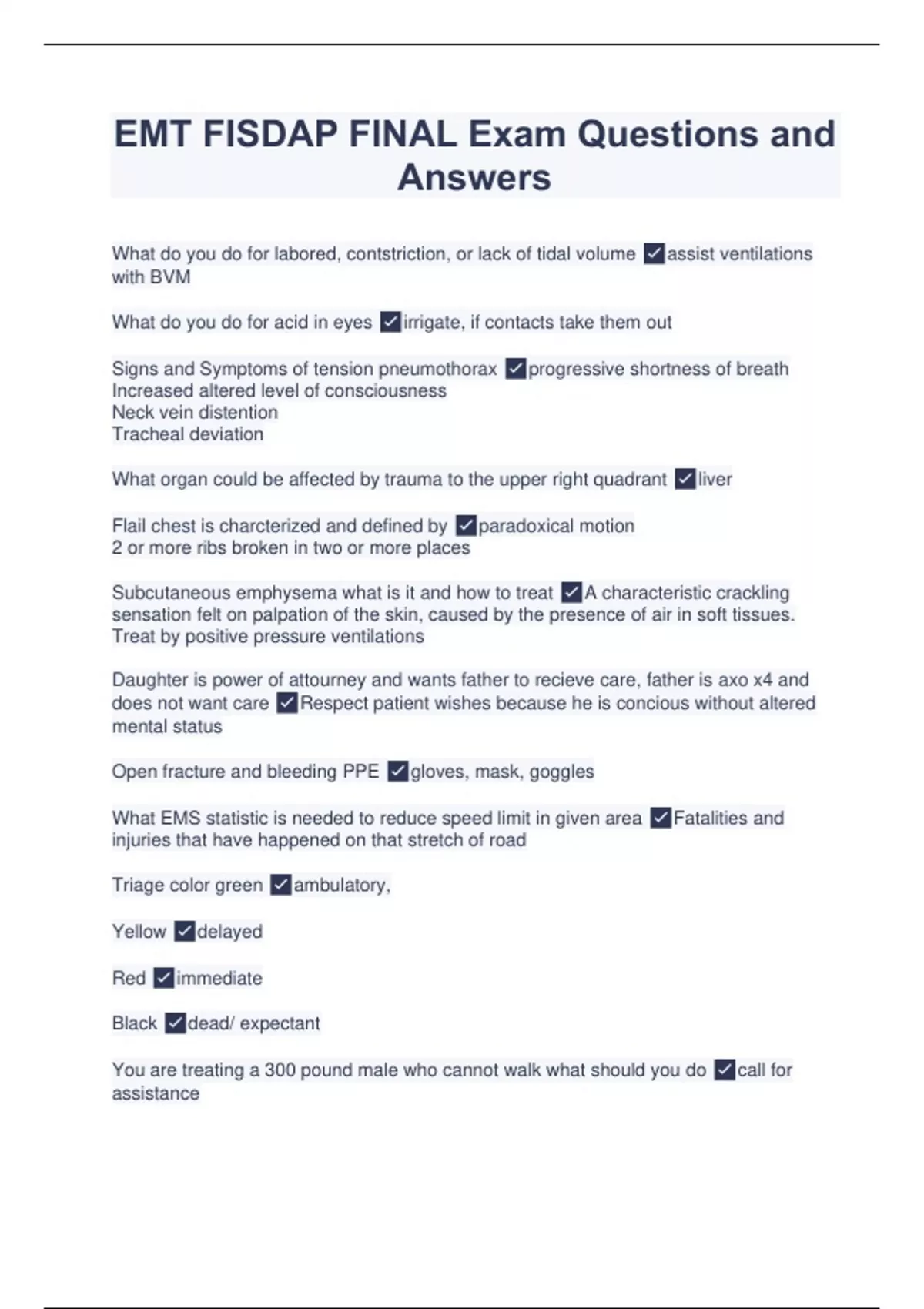 EMT FISDAP FINAL Exam Questions and Answers

What do you do for labored, contstriction, or lack of tidal volume ☑assist ventilations with BVM

What do you do for acid in eyes ☑irrigate, if contacts take them out

Signs and Symptoms of tension pneumothorax ☑progressive shortness of breath
Increased altered level of consciousness
Neck vein distention
Tracheal deviation

What organ could be affected by trauma to the upper right quadrant ☑liver

Flail chest is charcterized and defined by ☑paradoxical motion
2 or more ribs broken in two or more places

Subcutaneous emphysema what is it and how to treat ☑A characteristic crackling sensation felt on palpation of the skin, caused by the presence of air in soft tissues.
Treat by positive pressure ventilations

Daughter is power of attourney and wants father to recieve care, father is axo x4 and does not want care ☑Respect patient wishes because he is concious without altered mental status

Open fracture and bleeding PPE ☑gloves, mask, goggles

What EMS statistic is needed to reduce speed limit in given area ☑Fatalities and injuries that have happened on that stretch of road

Triage color green ☑ambulatory,

Yellow ☑delayed

Red ☑immediate

Black ☑dead/ expectant

You are treating a 300 pound male who cannot walk what should you do ☑call for assistance